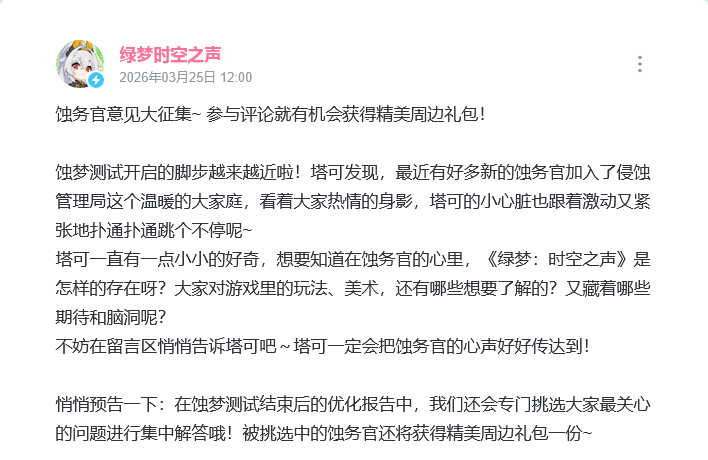 绿梦时空之声
2026年03月25日 12:00

蚀务官意见大征集~ 参与评论就有机会获得精美周边礼包！

蚀梦测试开启的脚步越来越近啦！塔可发现，最近有好多新的蚀务官加入了侵蚀管理局这个温暖的大家庭，看着大家热情的身影，塔可的小心脏也跟着激动又紧张地扑通扑通跳个不停呢~
塔可一直有一点小小的好奇，想要知道在蚀务官的心里，《绿梦：时空之声》是怎样的存在呀？大家对游戏里的玩法、美术，还有哪些想要了解的？又藏着哪些期待和脑洞呢？
不妨在留言区悄悄告诉塔可吧～塔可一定会把蚀务官的心声好好传达到！

悄悄预告一下：在蚀梦测试结束后的优化报告中，我们还会专门挑选大家最关心的问题进行集中解答哦！被挑选中的蚀务官还将获得精美周边礼包一份~